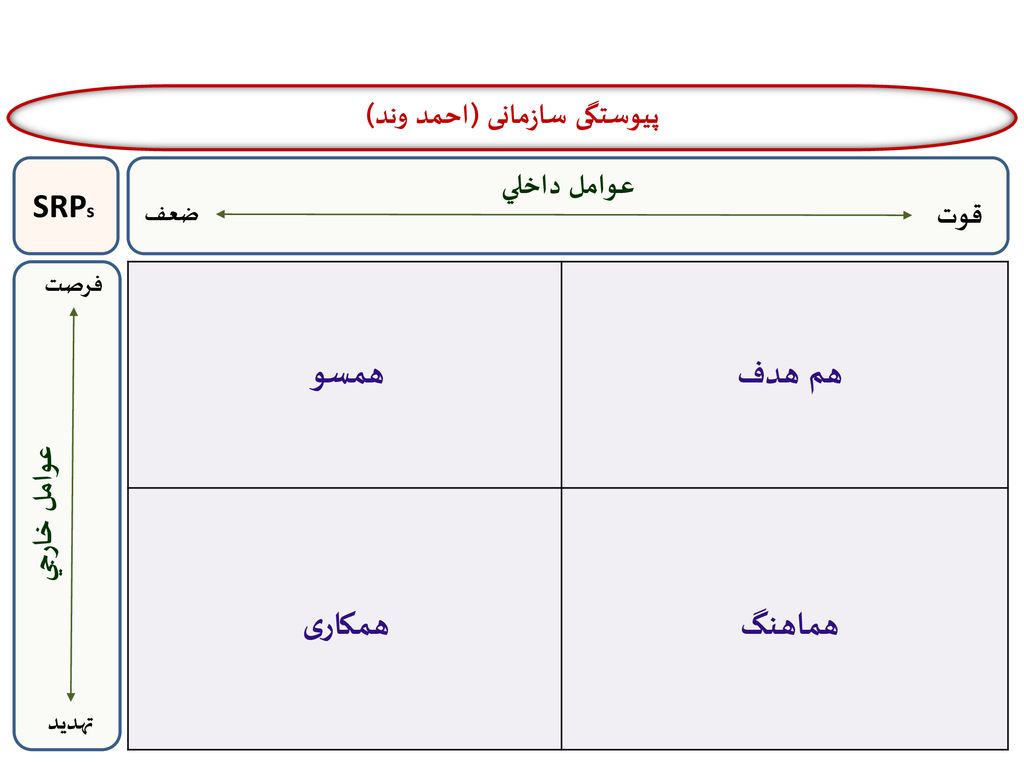 پیوستگی سازمانی (احمد وند)

SRPs

عوامل داخلي
قوت
ضعف

فرصت
عوامل خارجي
تهدید

| هم هدف | همسو |
|---|---|
| هماهنگ | همکاری |